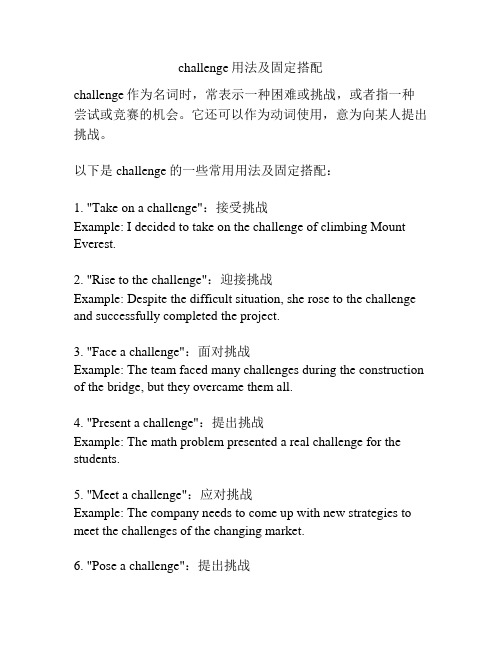 challenge 用法及固定搭配

challenge 作为名词时，常表示一种困难或挑战，或者指一种尝试或竞赛的机会。它还可以作为动词使用，意为向某人提出挑战。

以下是 challenge 的一些常用用法及固定搭配：

1. "Take on a challenge"：接受挑战
Example: I decided to take on the challenge of climbing Mount Everest.

2. "Rise to the challenge"：迎接挑战
Example: Despite the difficult situation, she rose to the challenge and successfully completed the project.

3. "Face a challenge"：面对挑战
Example: The team faced many challenges during the construction of the bridge, but they overcame them all.

4. "Present a challenge"：提出挑战
Example: The math problem presented a real challenge for the students.

5. "Meet a challenge"：应对挑战
Example: The company needs to come up with new strategies to meet the challenges of the changing market.

6. "Pose a challenge"：提出挑战